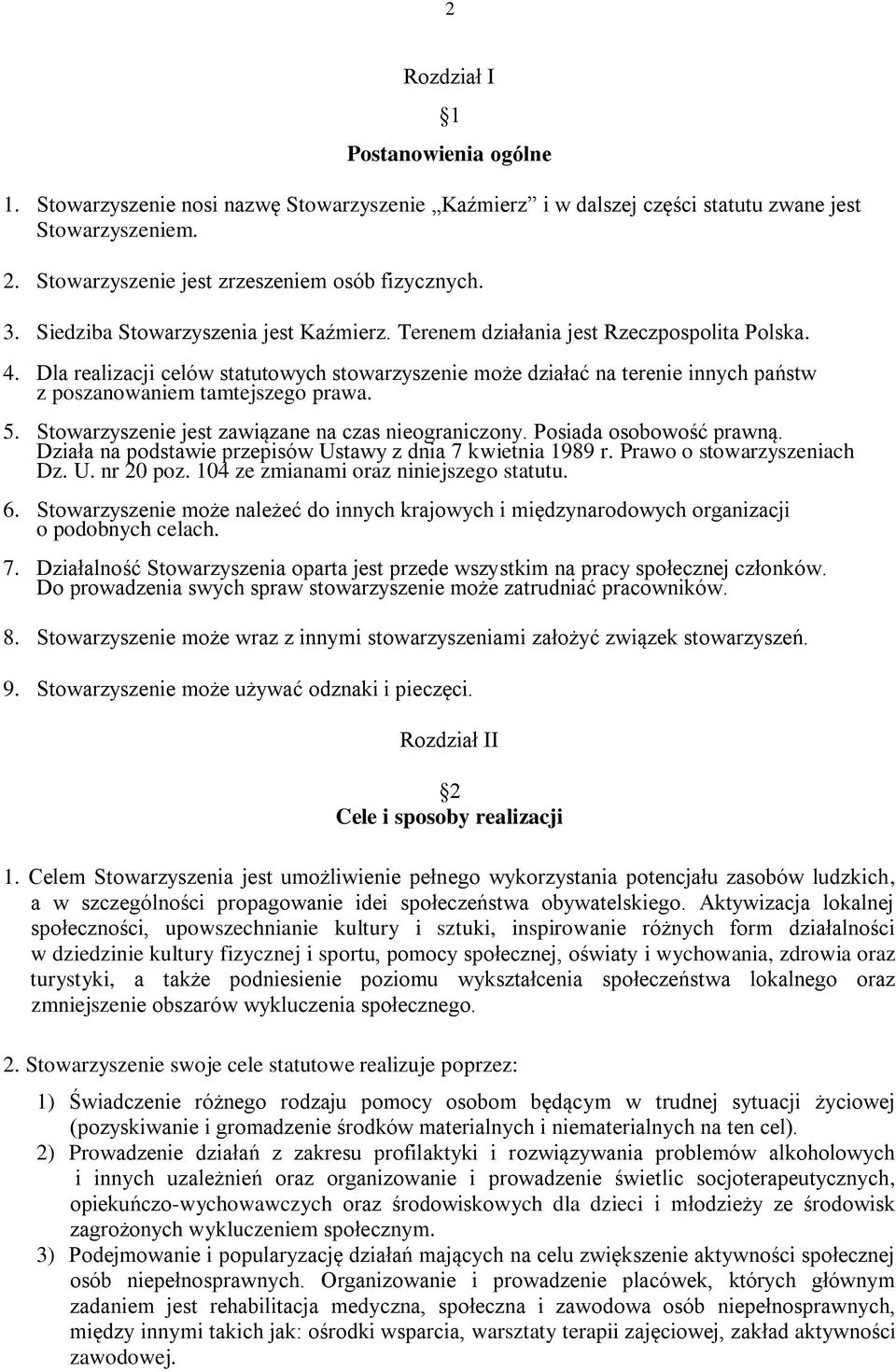 2

Rozdział I

1

Postanowienia ogólne

1. Stowarzyszenie nosi nazwę Stowarzyszenie „Kaźmierz” i w dalszej części statutu zwane jest Stowarzyszeniem.

2. Stowarzyszenie jest zrzeszeniem osób fizycznych.

3. Siedziba Stowarzyszenia jest Kaźmierz. Terenem działania jest Rzeczpospolita Polska.

4. Dla realizacji celów statutowych stowarzyszenie może działać na terenie innych państw z poszanowaniem tamtejszego prawa.

5. Stowarzyszenie jest zawiązane na czas nieograniczony. Posiada osobowość prawną. Działa na podstawie przepisów Ustawy z dnia 7 kwietnia 1989 r. Prawo o stowarzyszeniach Dz. U. nr 20 poz. 104 ze zmianami oraz niniejszego statutu.

6. Stowarzyszenie może należeć do innych krajowych i międzynarodowych organizacji o podobnych celach.

7. Działalność Stowarzyszenia oparta jest przede wszystkim na pracy społecznej członków. Do prowadzenia swych spraw stowarzyszenie może zatrudniać pracowników.

8. Stowarzyszenie może wraz z innymi stowarzyszeniami założyć związek stowarzyszeń.

9. Stowarzyszenie może używać odznaki i pieczęci.

Rozdział II

2

Cele i sposoby realizacji

1. Celem Stowarzyszenia jest umożliwienie pełnego wykorzystania potencjału zasobów ludzkich, a w szczególności propagowanie idei społeczeństwa obywatelskiego. Aktywizacja lokalnej społeczności, upowszechnianie kultury i sztuki, inspirowanie różnych form działalności w dziedzinie kultury fizycznej i sportu, pomocy społecznej, oświaty i wychowania, zdrowia oraz turystyki, a także podniesienie poziomu wykształcenia społeczeństwa lokalnego oraz zmniejszenie obszarów wykluczenia społecznego.

2. Stowarzyszenie swoje cele statutowe realizuje poprzez:

1) Świadczenie różnego rodzaju pomocy osobom będącym w trudnej sytuacji życiowej (pozyskiwanie i gromadzenie środków materialnych i niematerialnych na ten cel).

2) Prowadzenie działań z zakresu profilaktyki i rozwiązywania problemów alkoholowych i innych uzależnień oraz organizowanie i prowadzenie świetlic socjoterapeutycznych, opiekuńczo-wychowawczych oraz środowiskowych dla dzieci i młodzieży ze środowisk zagrożonych wykluczeniem społecznym.

3) Podejmowanie i popularyzację działań mających na celu zwiększenie aktywności społecznej osób niepełnosprawnych. Organizowanie i prowadzenie placówek, których głównym zadaniem jest rehabilitacja medyczna, społeczna i zawodowa osób niepełnosprawnych, między innymi takich jak: ośrodki wsparcia, warsztaty terapii zajęciowej, zakład aktywności zawodowej.